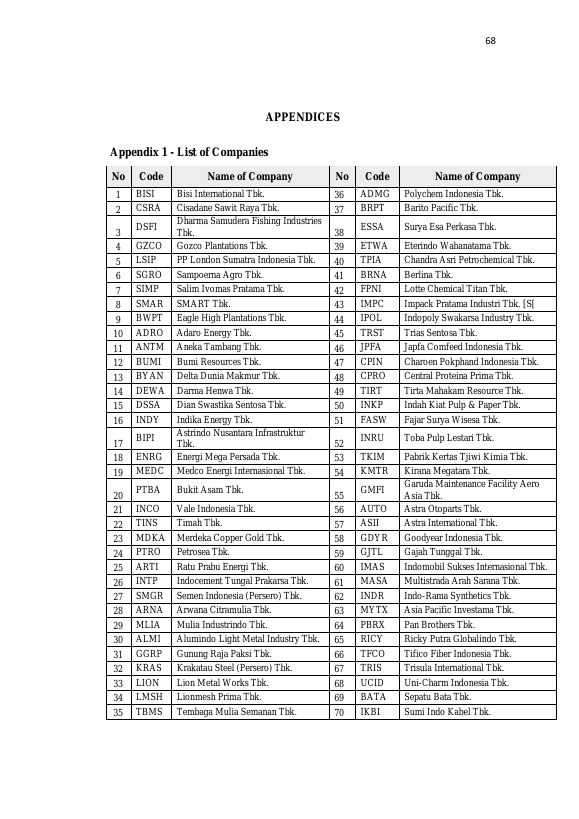 68

APPENDICES

Appendix 1 - List of Companies

| No | Code | Name of Company | No | Code | Name of Company |
|---|---|---|---|---|---|
| 1 | BISI | Bisi International Tbk. | 36 | ADMG | Polychem Indonesia Tbk. |
| 2 | CSRA | Cisadane Sawit Raya Tbk. | 37 | BRPT | Barito Pacific Tbk. |
| 3 | DSFI | Dharma Samudera Fishing Industries Tbk. | 38 | ESSA | Surya Esa Perkasa Tbk. |
| 4 | GZCO | Gozco Plantations Tbk. | 39 | ETWA | Eterindo Wahanatama Tbk. |
| 5 | LSIP | PP London Sumatra Indonesia Tbk. | 40 | TPIA | Chandra Asri Petrochemical Tbk. |
| 6 | SGRO | Sampoerna Agro Tbk. | 41 | BRNA | Berlina Tbk. |
| 7 | SIMP | Salim Ivomas Pratama Tbk. | 42 | FPNI | Lotte Chemical Titan Tbk. |
| 8 | SMAR | SMART Tbk. | 43 | IMPC | Impack Pratama Industri Tbk. [S[ |
| 9 | BWPT | Eagle High Plantations Tbk. | 44 | IPOL | Indopoly Swakarsa Industry Tbk. |
| 10 | ADRO | Adaro Energy Tbk. | 45 | TRST | Trias Sentosa Tbk. |
| 11 | ANTM | Aneka Tambang Tbk. | 46 | JPFA | Japfa Comfeed Indonesia Tbk. |
| 12 | BUMI | Bumi Resources Tbk. | 47 | CPIN | Charoen Pokphand Indonesia Tbk. |
| 13 | BYAN | Delta Dunia Makmur Tbk. | 48 | CPRO | Central Proteina Prima Tbk. |
| 14 | DEWA | Darma Henwa Tbk. | 49 | TIRT | Tirta Mahakam Resource Tbk. |
| 15 | DSSA | Dian Swastika Sentosa Tbk. | 50 | INKP | Indah Kiat Pulp & Paper Tbk. |
| 16 | INDY | Indika Energy Tbk. | 51 | FASW | Fajar Surya Wisesa Tbk. |
| 17 | BIPI | Astrindo Nusantara Infrastruktur Tbk. | 52 | INRU | Toba Pulp Lestari Tbk. |
| 18 | ENRG | Energi Mega Persada Tbk. | 53 | TKIM | Pabrik Kertas Tjiwi Kimia Tbk. |
| 19 | MEDC | Medco Energi Internasional Tbk. | 54 | KMTR | Kirana Megatara Tbk. |
| 20 | PTBA | Bukit Asam Tbk. | 55 | GMFI | Garuda Maintenance Facility Aero Asia Tbk. |
| 21 | INCO | Vale Indonesia Tbk. | 56 | AUTO | Astra Otoparts Tbk. |
| 22 | TINS | Timah Tbk. | 57 | ASII | Astra International Tbk. |
| 23 | MDKA | Merdeka Copper Gold Tbk. | 58 | GDYR | Goodyear Indonesia Tbk. |
| 24 | PTRO | Petrosea Tbk. | 59 | GJTL | Gajah Tunggal Tbk. |
| 25 | ARTI | Ratu Prabu Energi Tbk. | 60 | IMAS | Indomobil Sukses Internasional Tbk. |
| 26 | INTP | Indocement Tungal Prakarsa Tbk. | 61 | MASA | Multistrada Arah Sarana Tbk. |
| 27 | SMGR | Semen Indonesia (Persero) Tbk. | 62 | INDR | Indo-Rama Synthetics Tbk. |
| 28 | ARNA | Arwana Citramulia Tbk. | 63 | MYTX | Asia Pacific Investama Tbk. |
| 29 | MLIA | Mulia Industrindo Tbk. | 64 | PBRX | Pan Brothers Tbk. |
| 30 | ALMI | Alumindo Light Metal Industry Tbk. | 65 | RICY | Ricky Putra Globalindo Tbk. |
| 31 | GGRP | Gunung Raja Paksi Tbk. | 66 | TFCO | Tifico Fiber Indonesia Tbk. |
| 32 | KRAS | Krakatau Steel (Persero) Tbk. | 67 | TRIS | Trisula International Tbk. |
| 33 | LION | Lion Metal Works Tbk. | 68 | UCID | Uni-Charm Indonesia Tbk. |
| 34 | LMSH | Lionmesh Prima Tbk. | 69 | BATA | Sepatu Bata Tbk. |
| 35 | TBMS | Tembaga Mulia Semanan Tbk. | 70 | IKBI | Sumi Indo Kabel Tbk. |